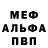 МЕФ
АЛЬФА
ПВП